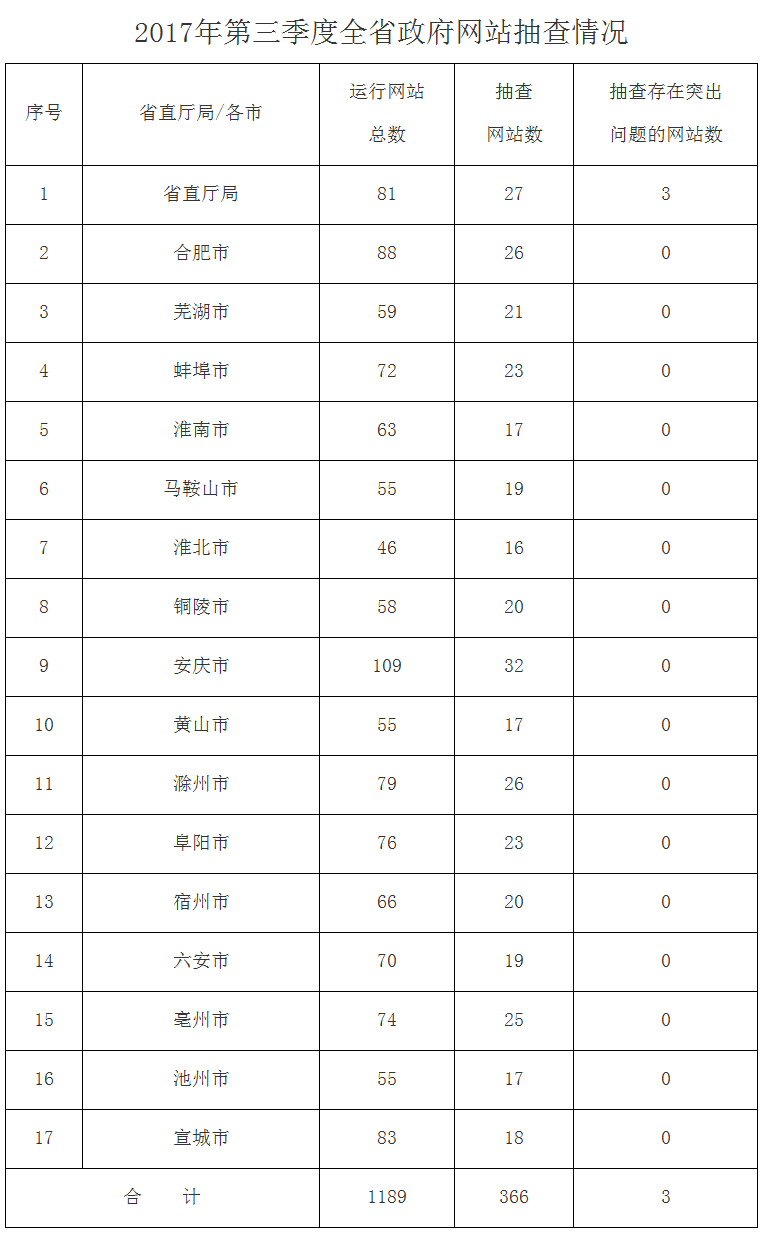 2017年第三季度全省政府网站抽查情况

| 序号 | 省直厅局/各市 | 运行网站总数 | 抽查网站数 | 抽查存在突出问题的网站数 |
|---|---|---|---|---|
| 1 | 省直厅局 | 81 | 27 | 3 |
| 2 | 合肥市 | 88 | 26 | 0 |
| 3 | 芜湖市 | 59 | 21 | 0 |
| 4 | 蚌埠市 | 72 | 23 | 0 |
| 5 | 淮南市 | 63 | 17 | 0 |
| 6 | 马鞍山市 | 55 | 19 | 0 |
| 7 | 淮北市 | 46 | 16 | 0 |
| 8 | 铜陵市 | 58 | 20 | 0 |
| 9 | 安庆市 | 109 | 32 | 0 |
| 10 | 黄山市 | 55 | 17 | 0 |
| 11 | 滁州市 | 79 | 26 | 0 |
| 12 | 阜阳市 | 76 | 23 | 0 |
| 13 | 宿州市 | 66 | 20 | 0 |
| 14 | 六安市 | 70 | 19 | 0 |
| 15 | 亳州市 | 74 | 25 | 0 |
| 16 | 池州市 | 55 | 17 | 0 |
| 17 | 宣城市 | 83 | 18 | 0 |
| 合 计 | | 1189 | 366 | 3 |